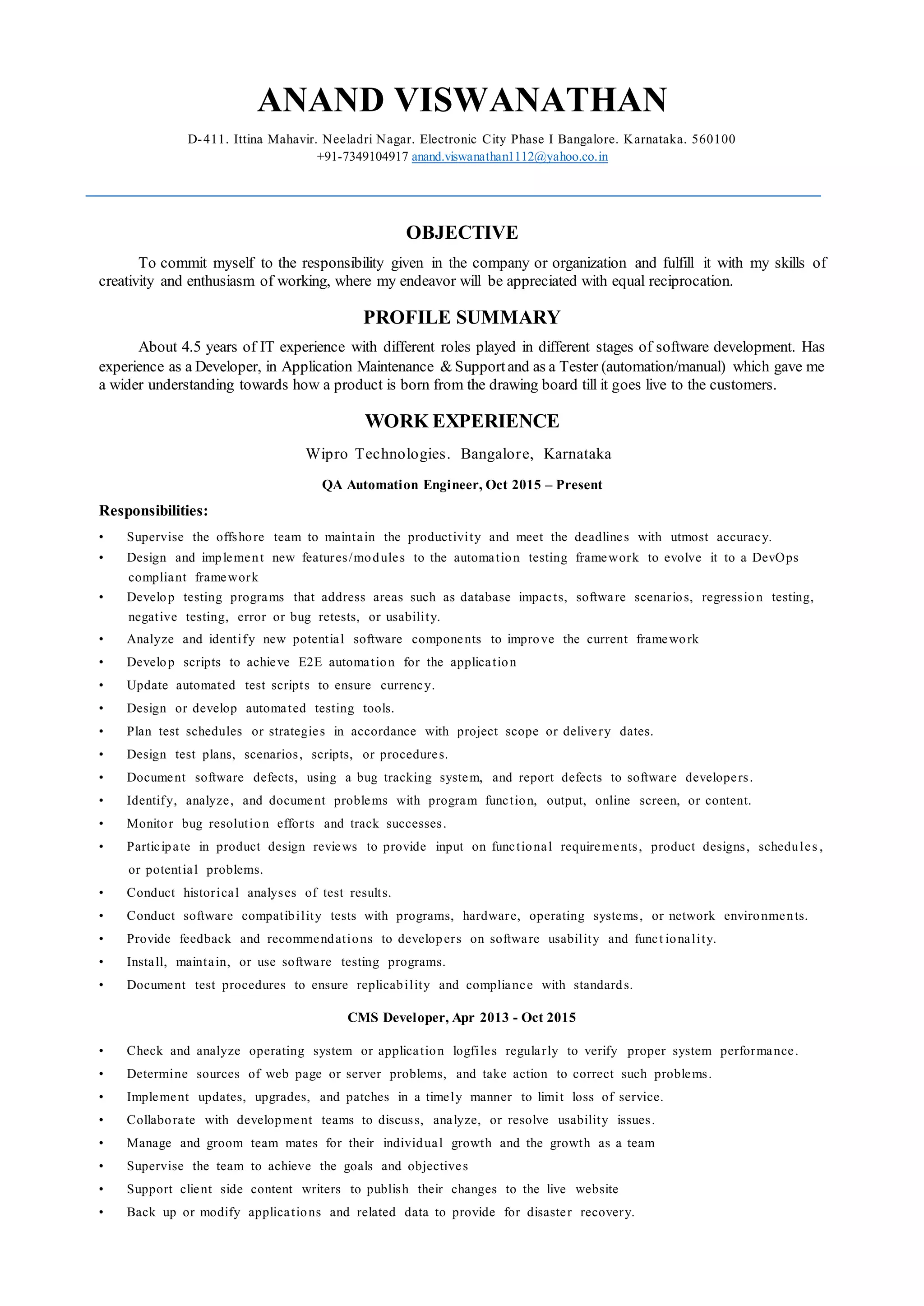 ANAND VISWANATHAN

D-411. Ittina Mahavir. Neeladri Nagar. Electronic City Phase I Bangalore. Karnataka. 560100
+91-7349104917 anand.viswanathan1112@yahoo.co.in

OBJECTIVE

To commit myself to the responsibility given in the company or organization and fulfill it with my skills of creativity and enthusiasm of working, where my endeavor will be appreciated with equal reciprocation.

PROFILE SUMMARY

About 4.5 years of IT experience with different roles played in different stages of software development. Has experience as a Developer, in Application Maintenance & Support and as a Tester (automation/manual) which gave me a wider understanding towards how a product is born from the drawing board till it goes live to the customers.

WORK EXPERIENCE

Wipro Technologies. Bangalore, Karnataka

QA Automation Engineer, Oct 2015 – Present

Responsibilities:

• Supervise the offshore team to maintain the productivity and meet the deadlines with utmost accuracy.
• Design and implement new features/modules to the automation testing framework to evolve it to a DevOps compliant framework
• Develop testing programs that address areas such as database impacts, software scenarios, regression testing, negative testing, error or bug retests, or usability.
• Analyze and identify new potential software components to improve the current framework
• Develop scripts to achieve E2E automation for the application
• Update automated test scripts to ensure currency.
• Design or develop automated testing tools.
• Plan test schedules or strategies in accordance with project scope or delivery dates.
• Design test plans, scenarios, scripts, or procedures.
• Document software defects, using a bug tracking system, and report defects to software developers.
• Identify, analyze, and document problems with program function, output, online screen, or content.
• Monitor bug resolution efforts and track successes.
• Participate in product design reviews to provide input on functional requirements, product designs, schedules, or potential problems.
• Conduct historical analyses of test results.
• Conduct software compatibility tests with programs, hardware, operating systems, or network environments.
• Provide feedback and recommendations to developers on software usability and functionality.
• Install, maintain, or use software testing programs.
• Document test procedures to ensure replicability and compliance with standards.

CMS Developer, Apr 2013 - Oct 2015

• Check and analyze operating system or application logfiles regularly to verify proper system performance.
• Determine sources of web page or server problems, and take action to correct such problems.
• Implement updates, upgrades, and patches in a timely manner to limit loss of service.
• Collaborate with development teams to discuss, analyze, or resolve usability issues.
• Manage and groom team mates for their individual growth and the growth as a team
• Supervise the team to achieve the goals and objectives
• Support client side content writers to publish their changes to the live website
• Back up or modify applications and related data to provide for disaster recovery.